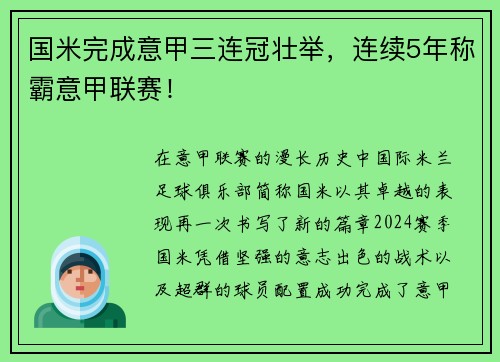 国米完成意甲三连冠壮举，连续5年称霸意甲联赛！

在意甲联赛的漫长历史中国际米兰足球俱乐部简称国米以其卓越的表现再一次书写了新的篇章2024赛季国米凭借坚强的意志出色的战术以及超群的球员配置成功完成了意甲